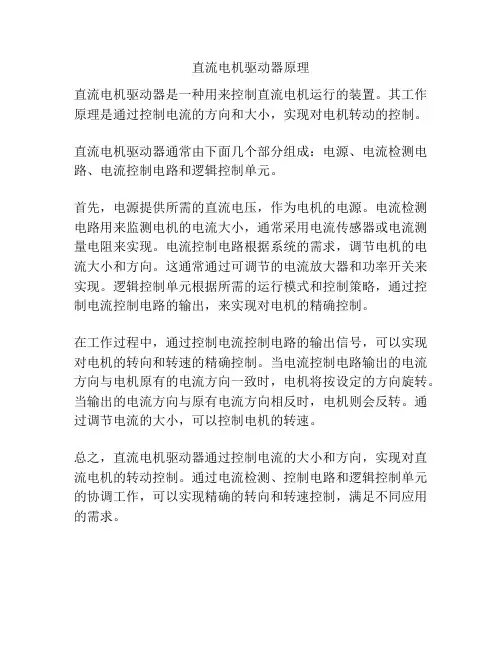 直流电机驱动器原理

直流电机驱动器是一种用来控制直流电机运行的装置。其工作原理是通过控制电流的方向和大小，实现对电机转动的控制。

直流电机驱动器通常由下面几个部分组成：电源、电流检测电路、电流控制电路和逻辑控制单元。

首先，电源提供所需的直流电压，作为电机的电源。电流检测电路用来监测电机的电流大小，通常采用电流传感器或电流测量电阻来实现。电流控制电路根据系统的需求，调节电机的电流大小和方向。这通常通过可调节的电流放大器和功率开关来实现。逻辑控制单元根据所需的运行模式和控制策略，通过控制电流控制电路的输出，来实现对电机的精确控制。

在工作过程中，通过控制电流控制电路的输出信号，可以实现对电机的转向和转速的精确控制。当电流控制电路输出的电流方向与电机原有的电流方向一致时，电机将按设定的方向旋转。当输出的电流方向与原有电流方向相反时，电机则会反转。通过调节电流的大小，可以控制电机的转速。

总之，直流电机驱动器通过控制电流的大小和方向，实现对直流电机的转动控制。通过电流检测、控制电路和逻辑控制单元的协调工作，可以实现精确的转向和转速控制，满足不同应用的需求。